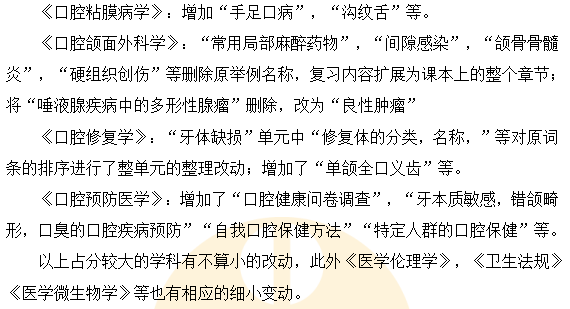 《口腔粘膜病学》：增加“手足口病”，“沟纹舌”等。

《口腔颌面外科学》：“常用局部麻醉药物”，“间隙感染”，“颌骨骨髓炎”，“硬组织创伤”等删除原举例名称，复习内容扩展为课本上的整个章节；将“唾液腺疾病中的多形性腺瘤”删除，改为“良性肿瘤”

《口腔修复学》：“牙体缺损”单元中“修复体的分类，名称，”等对原词条的排序进行了整单元的整理改动；增加了“单颌全口义齿”等。

《口腔预防医学》：增加了“口腔健康问卷调查”，“牙本质敏感，错颌畸形，口臭的口腔疾病预防”“自我口腔保健方法”“特定人群的口腔保健”等。

以上占分较大的学科有不算小的改动，此外《医学伦理学》，《卫生法规》《医学微生物学》等也有相应的细小变动。